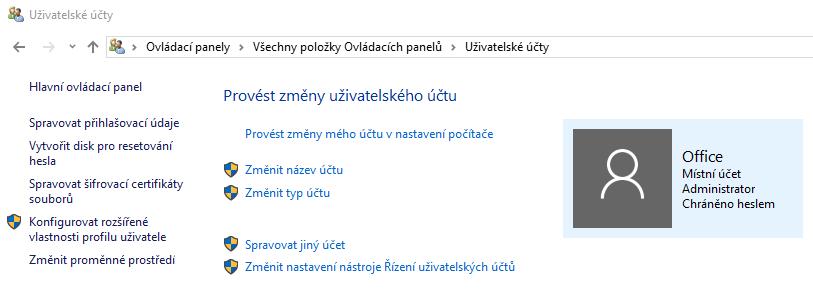 Uživatelské účty

Ovládací panely > Všechny položky Ovládacích panelů > Uživatelské účty

Hlavní ovládací panel

Spravovat přihlašovací údaje

Vytvořit disk pro resetování hesla

Spravovat šifrovací certifikáty souborů

Konfigurovat rozšířené vlastnosti profilu uživatele

Změnit proměnné prostředí

Provést změny uživatelského účtu

Provést změny mého účtu v nastavení počítače

Změnit název účtu

Změnit typ účtu

Spravovat jiný účet

Změnit nastavení nástroje Řízení uživatelských účtů

Office
Místní účet
Administrator
Chráněno heslem